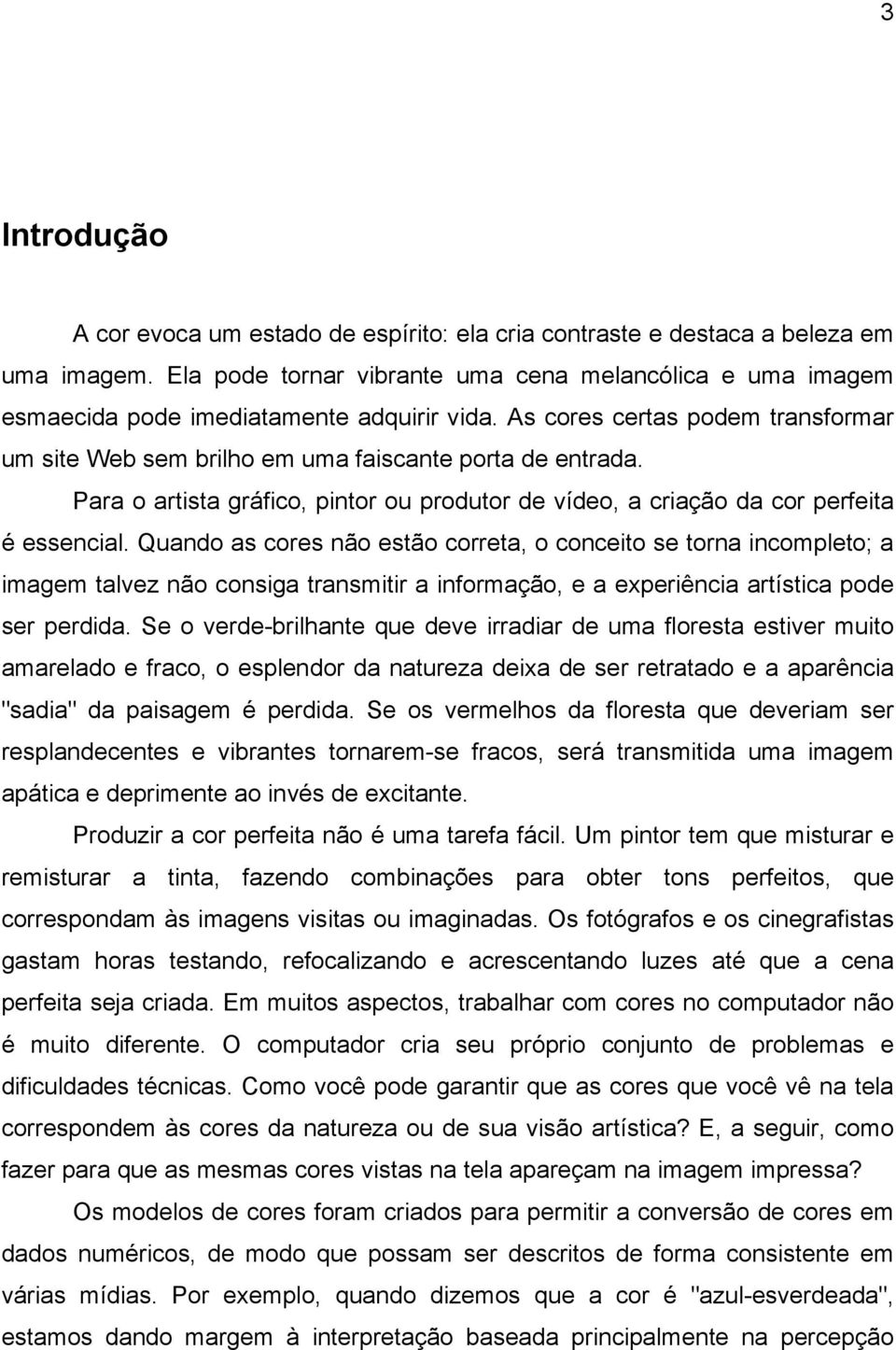 3

Introdução

A cor evoca um estado de espírito: ela cria contraste e destaca a beleza em uma imagem. Ela pode tornar vibrante uma cena melancólica e uma imagem esmaecida pode imediatamente adquirir vida. As cores certas podem transformar um site Web sem brilho em uma faiscante porta de entrada.

Para o artista gráfico, pintor ou produtor de vídeo, a criação da cor perfeita é essencial. Quando as cores não estão correta, o conceito se torna incompleto; a imagem talvez não consiga transmitir a informação, e a experiência artística pode ser perdida. Se o verde-brilhante que deve irradiar de uma floresta estiver muito amarelado e fraco, o esplendor da natureza deixa de ser retratado e a aparência "sadia" da paisagem é perdida. Se os vermelhos da floresta que deveriam ser resplandecentes e vibrantes tornarem-se fracos, será transmitida uma imagem apática e deprimente ao invés de excitante.

Produzir a cor perfeita não é uma tarefa fácil. Um pintor tem que misturar e remisturar a tinta, fazendo combinações para obter tons perfeitos, que correspondam às imagens visitas ou imaginadas. Os fotógrafos e os cinegrafistas gastam horas testando, refocalizando e acrescentando luzes até que a cena perfeita seja criada. Em muitos aspectos, trabalhar com cores no computador não é muito diferente. O computador cria seu próprio conjunto de problemas e dificuldades técnicas. Como você pode garantir que as cores que você vê na tela correspondem às cores da natureza ou de sua visão artística? E, a seguir, como fazer para que as mesmas cores vistas na tela apareçam na imagem impressa?

Os modelos de cores foram criados para permitir a conversão de cores em dados numéricos, de modo que possam ser descritos de forma consistente em várias mídias. Por exemplo, quando dizemos que a cor é "azul-esverdeada", estamos dando margem à interpretação baseada principalmente na percepção